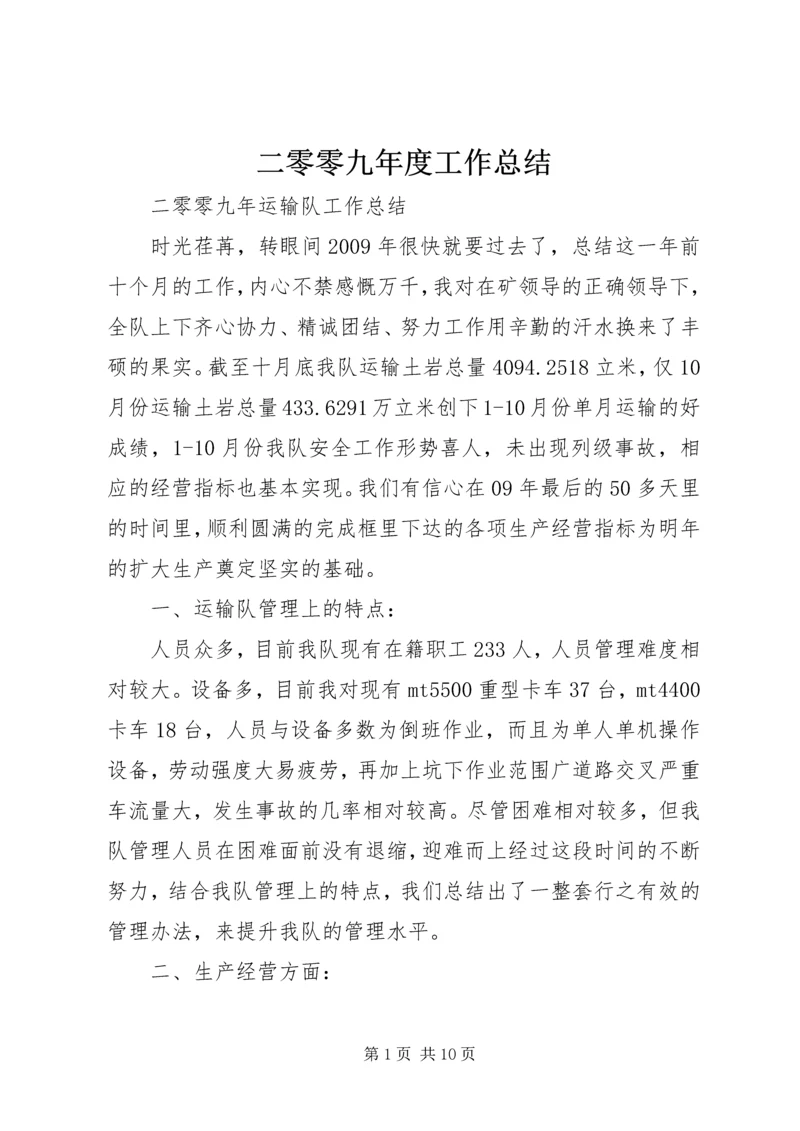 二零零九年度工作总结

二零零九年运输队工作总结

时光荏苒，转眼间2009年很快就要过去了，总结这一年前十个月的工作，内心不禁感慨万千，我对在矿领导的正确领导下，全队上下齐心协力、精诚团结、努力工作用辛勤的汗水换来了丰硕的果实。截至十月底我队运输土岩总量4094.2518立米，仅10月份运输土岩总量433.6291万立米创下1-10月份单月运输的好成绩，1-10月份我队安全工作形势喜人，未出现列级事故，相应的经营指标也基本实现。我们有信心在09年最后的50多天里的时间里，顺利圆满的完成框里下达的各项生产经营指标为明年的扩大生产奠定坚实的基础。

一、运输队管理上的特点：

人员众多，目前我队现有在籍职工233人，人员管理难度相对较大。设备多，目前我对现有mt5500重型卡车37台，mt4400卡车18台，人员与设备多数为倒班作业，而且为单人单机操作设备，劳动强度大易疲劳，再加上坑下作业范围广道路交叉严重车流量大，发生事故的几率相对较高。尽管困难相对较多，但我队管理人员在困难面前没有退缩，迎难而上经过这段时间的不断努力，结合我队管理上的特点，我们总结出了一整套行之有效的管理办法，来提升我队的管理水平。

二、生产经营方面：

第1页 共10页